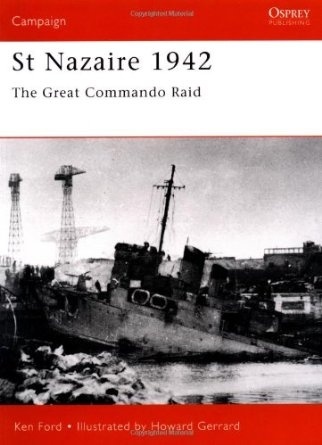 Campaign

Copyrighted Material

OSPREY
PUBLISHING

St Nazaire 1942

The Great Commando Raid

Ken Ford • Illustrated by Howard Gerrard

Copyrighted Material